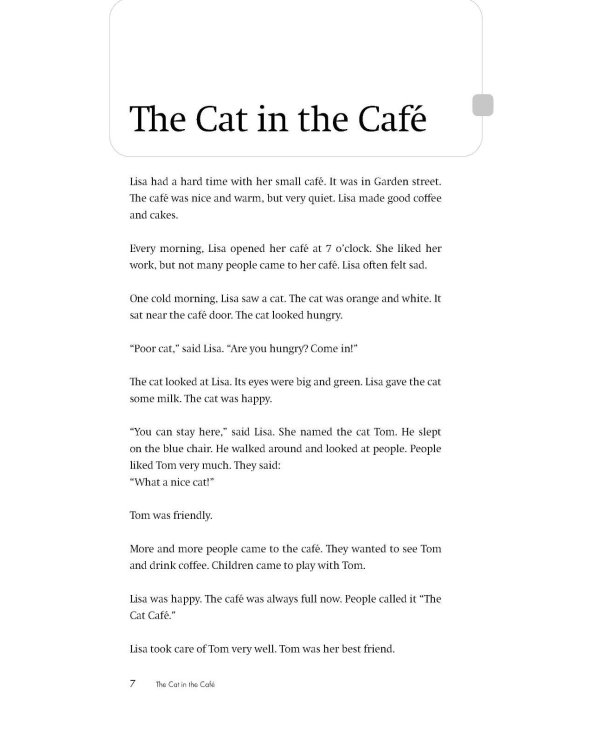 The Cat in the Café

Lisa had a hard time with her small café. It was in Garden street. The café was nice and warm, but very quiet. Lisa made good coffee and cakes.

Every morning, Lisa opened her café at 7 o'clock. She liked her work, but not many people came to her café. Lisa often felt sad.

One cold morning, Lisa saw a cat. The cat was orange and white. It sat near the café door. The cat looked hungry.

"Poor cat," said Lisa. "Are you hungry? Come in!"

The cat looked at Lisa. Its eyes were big and green. Lisa gave the cat some milk. The cat was happy.

"You can stay here," said Lisa. She named the cat Tom. He slept on the blue chair. He walked around and looked at people. People liked Tom very much. They said:
"What a nice cat!"

Tom was friendly.

More and more people came to the café. They wanted to see Tom and drink coffee. Children came to play with Tom.

Lisa was happy. The café was always full now. People called it "The Cat Café."

Lisa took care of Tom very well. Tom was her best friend.

7 The Cat in the Café